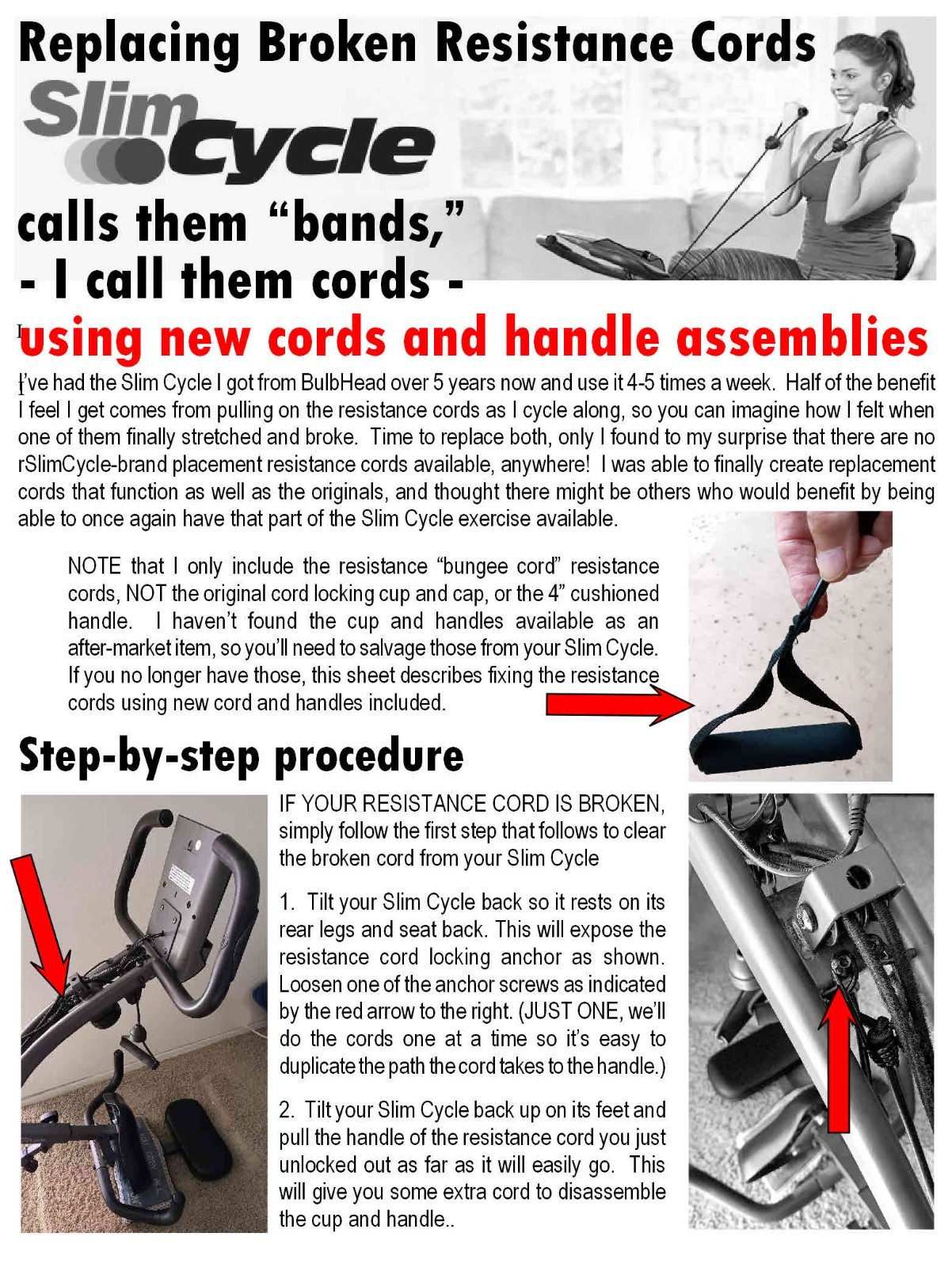 Replacing Broken Resistance Cords

Slim Cycle

calls them "bands,"
- I call them cords -

using new cords and handle assemblies

I've had the Slim Cycle I got from BulbHead over 5 years now and use it 4-5 times a week. Half of the benefit I feel I get comes from pulling on the resistance cords as I cycle along, so you can imagine how I felt when one of them finally stretched and broke. Time to replace both, only I found to my surprise that there are no rSlimCycle-brand placement resistance cords available, anywhere! I was able to finally create replacement cords that function as well as the originals, and thought there might be others who would benefit by being able to once again have that part of the Slim Cycle exercise available.

NOTE that I only include the resistance "bungee cord" resistance cords, NOT the original cord locking cup and cap, or the 4" cushioned handle. I haven't found the cup and handles available as an after-market item, so you'll need to salvage those from your Slim Cycle. If you no longer have those, this sheet describes fixing the resistance cords using new cord and handles included.

Step-by-step procedure

IF YOUR RESISTANCE CORD IS BROKEN, simply follow the first step that follows to clear the broken cord from your Slim Cycle

1. Tilt your Slim Cycle back so it rests on its rear legs and seat back. This will expose the resistance cord locking anchor as shown. Loosen one of the anchor screws as indicated by the red arrow to the right. (JUST ONE, we'll do the cords one at a time so it's easy to duplicate the path the cord takes to the handle.)

2. Tilt your Slim Cycle back up on its feet and pull the handle of the resistance cord you just unlocked out as far as it will easily go. This will give you some extra cord to disassemble the cup and handle..